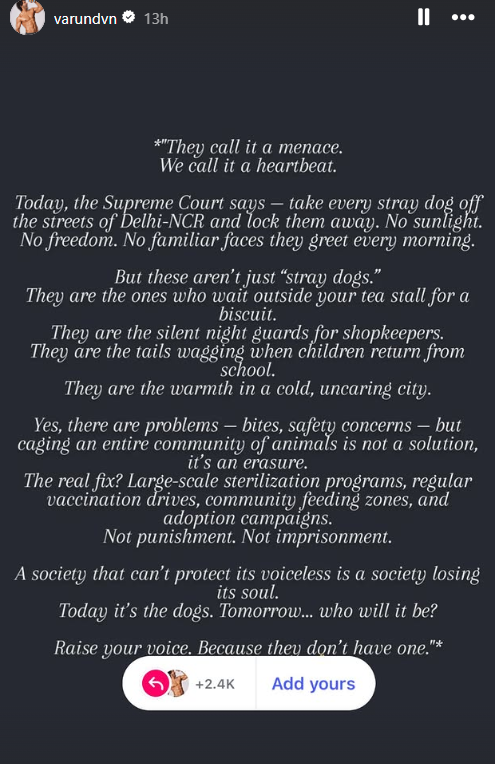 varundvn 13h

*"They call it a menace.
We call it a heartbeat.

Today, the Supreme Court says — take every stray dog off the streets of Delhi-NCR and lock them away. No sunlight. No freedom. No familiar faces they greet every morning.

But these aren't just "stray dogs."
They are the ones who wait outside your tea stall for a biscuit.
They are the silent night guards for shopkeepers.
They are the tails wagging when children return from school.
They are the warmth in a cold, uncaring city.

Yes, there are problems — bites, safety concerns — but caging an entire community of animals is not a solution, it's an erasure.
The real fix? Large-scale sterilization programs, regular vaccination drives, community feeding zones, and adoption campaigns.
Not punishment. Not imprisonment.

A society that can't protect its voiceless is a society losing its soul.
Today it's the dogs. Tomorrow... who will it be?

Raise your voice. Because they don't have one."*

+2.4K Add yours